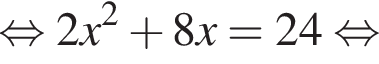 $\Leftrightarrow 2x^2 + 8x = 24 \Leftrightarrow$